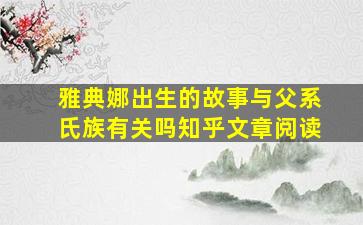 雅典娜出生的故事与父系氏族有关吗知乎文章阅读